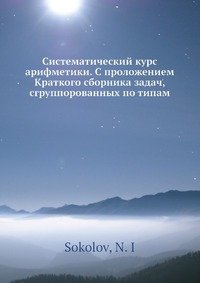 Систематический курс арифметики. С проложением Краткого сборника задач, сгруппорованных по типам

Sokolov, N. I